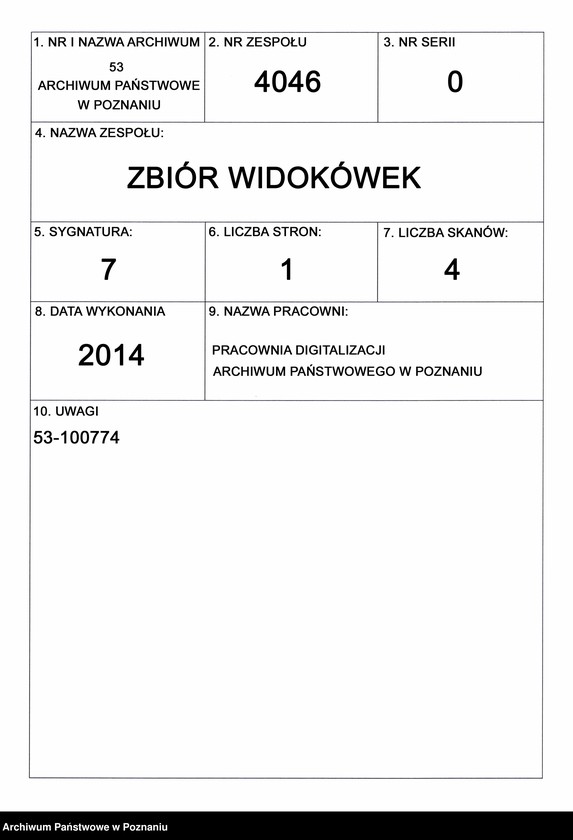 1. NR I NAZWA ARCHIWUM
53
ARCHIWUM PAŃSTWOWE W POZNANIU

2. NR ZESPOŁU
4046

3. NR SERII
0

4. NAZWA ZESPOŁU:
ZBIÓR WIDOKÓWEK

5. SYGNATURA:
7

6. LICZBA STRON:
1

7. LICZBA SKANÓW:
4

8. DATA WYKONANIA
2014

9. NAZWA PRACOWNI:
PRACOWNIA DIGITALIZACJI ARCHIWUM PAŃSTWOWEGO W POZNANIU

10. UWAGI
53-100774

Archiwum Państwowe w Poznaniu